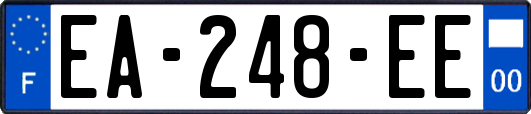 F

EA-248-EE

00